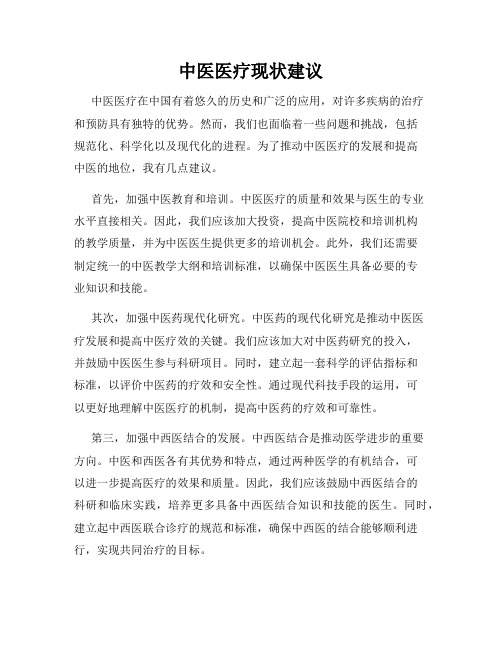 中医医疗现状建议

中医医疗在中国有着悠久的历史和广泛的应用，对许多疾病的治疗和预防具有独特的优势。然而，我们也面临着一些问题和挑战，包括规范化、科学化以及现代化的进程。为了推动中医医疗的发展和提高中医的地位，我有几点建议。

首先，加强中医教育和培训。中医医疗的质量和效果与医生的专业水平直接相关。因此，我们应该加大投资，提高中医院校和培训机构的教学质量，并为中医医生提供更多的培训机会。此外，我们还需要制定统一的中医教学大纲和培训标准，以确保中医医生具备必要的专业知识和技能。

其次，加强中医药现代化研究。中医药的现代化研究是推动中医医疗发展和提高中医疗效的关键。我们应该加大对中医药研究的投入，并鼓励中医医生参与科研项目。同时，建立起一套科学的评估指标和标准，以评价中医药的疗效和安全性。通过现代科技手段的运用，可以更好地理解中医医疗的机制，提高中医药的疗效和可靠性。

第三，加强中西医结合的发展。中西医结合是推动医学进步的重要方向。中医和西医各有其优势和特点，通过两种医学的有机结合，可以进一步提高医疗的效果和质量。因此，我们应该鼓励中西医结合的科研和临床实践，培养更多具备中西医结合知识和技能的医生。同时，建立起中西医联合诊疗的规范和标准，确保中西医的结合能够顺利进行，实现共同治疗的目标。